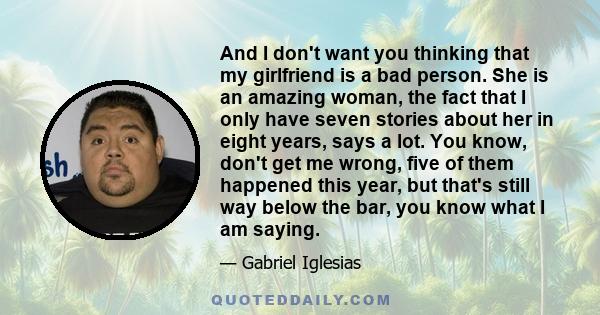 sh

And I don't want you thinking that my girlfriend is a bad person. She is an amazing woman, the fact that I only have seven stories about her in eight years, says a lot. You know, don't get me wrong, five of them happened this year, but that's still way below the bar, you know what I am saying.

— Gabriel Iglesias

QUOTEDDAILY.COM